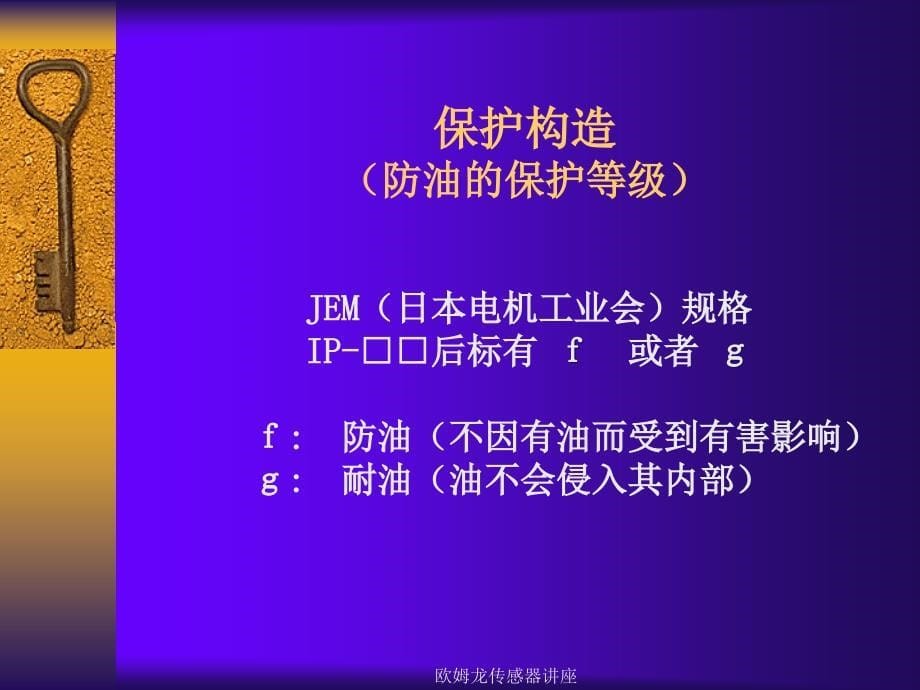 保护构造
（防油的保护等级）

JEM（日本电机工业会）规格
IP-□□后标有 f 或者 g

f： 防油（不因有油而受到有害影响）
g： 耐油（油不会侵入其内部）

欧姆龙传感器讲座